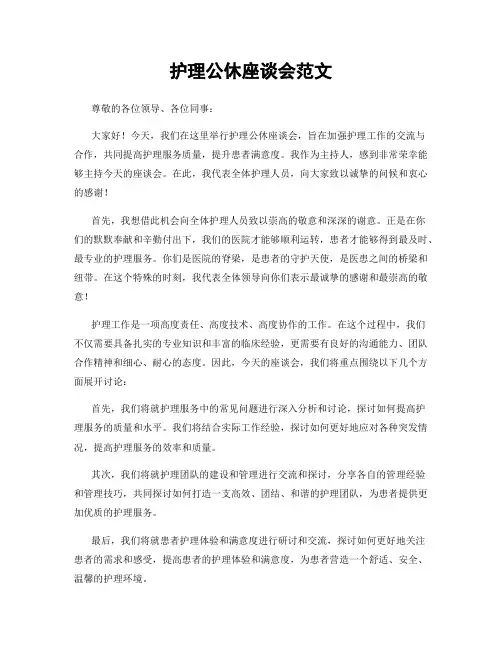 护理公休座谈会范文

尊敬的各位领导、各位同事：

大家好！今天，我们在这里举行护理公休座谈会，旨在加强护理工作的交流与合作，共同提高护理服务质量，提升患者满意度。我作为主持人，感到非常荣幸能够主持今天的座谈会。在此，我代表全体护理人员，向大家致以诚挚的问候和衷心的感谢！

首先，我想借此机会向全体护理人员致以崇高的敬意和深深的谢意。正是在你们的默默奉献和辛勤付出下，我们的医院才能够顺利运转，患者才能够得到最及时、最专业的护理服务。你们是医院的脊梁，是患者的守护天使，是医患之间的桥梁和纽带。在这个特殊的时刻，我代表全体领导向你们表示最诚挚的感谢和最崇高的敬意！

护理工作是一项高度责任、高度技术、高度协作的工作。在这个过程中，我们不仅需要具备扎实的专业知识和丰富的临床经验，更需要有良好的沟通能力、团队合作精神和细心、耐心的态度。因此，今天的座谈会，我们将重点围绕以下几个方面展开讨论：

首先，我们将就护理服务中的常见问题进行深入分析和讨论，探讨如何提高护理服务的质量和水平。我们将结合实际工作经验，探讨如何更好地应对各种突发情况，提高护理服务的效率和质量。

其次，我们将就护理团队的建设和管理进行交流和探讨，分享各自的管理经验和管理技巧，共同探讨如何打造一支高效、团结、和谐的护理团队，为患者提供更加优质的护理服务。

最后，我们将就患者护理体验和满意度进行研讨和交流，探讨如何更好地关注患者的需求和感受，提高患者的护理体验和满意度，为患者营造一个舒适、安全、温馨的护理环境。